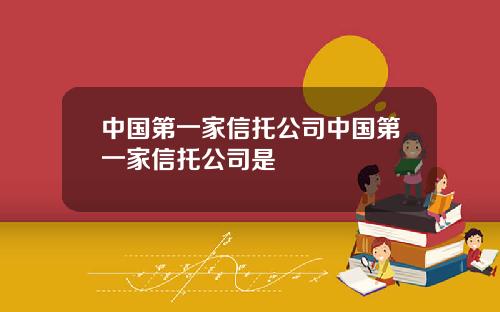 中国第一家信托公司中国第一家信托公司是